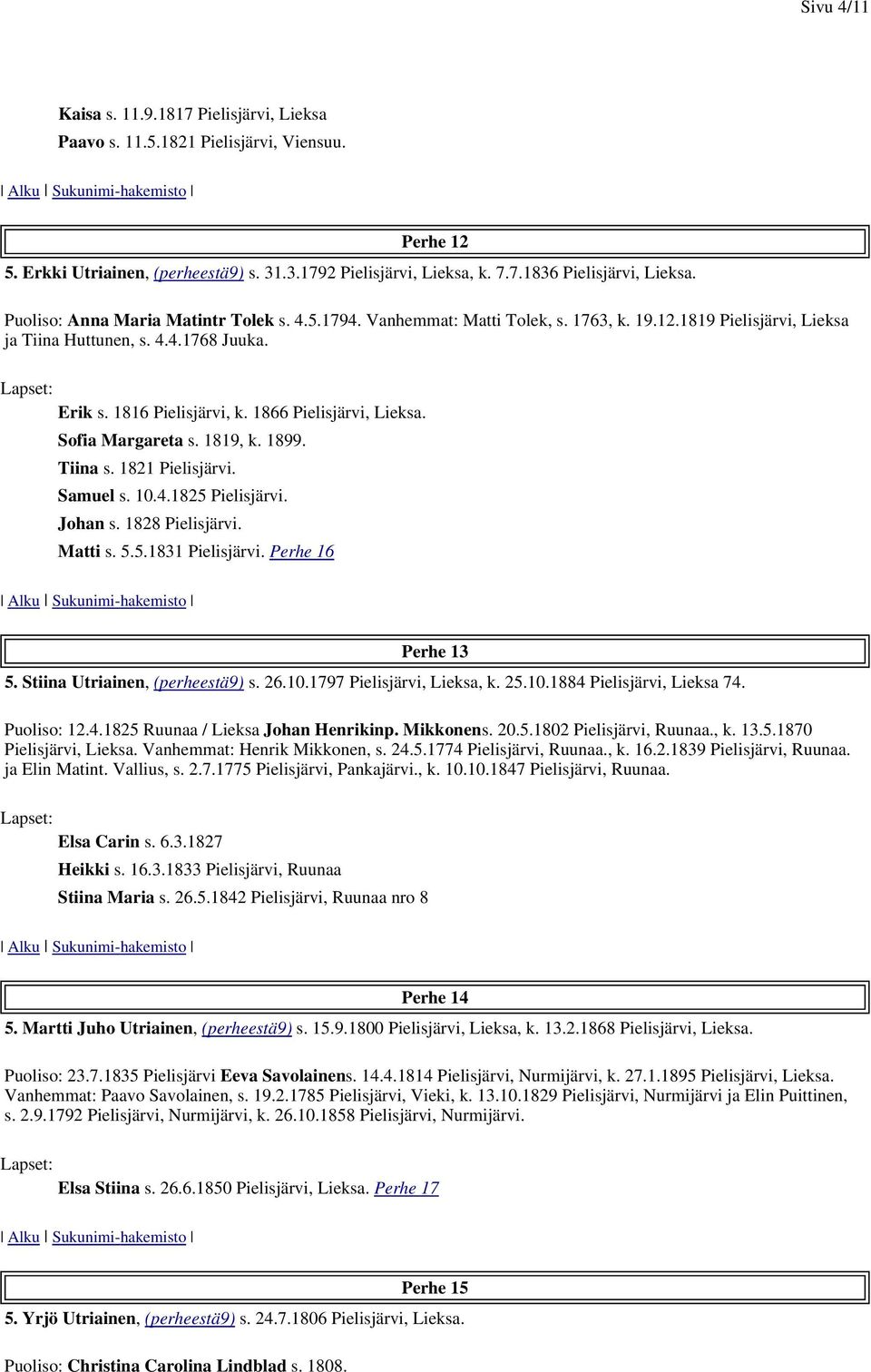 Sivu 4/11

Kaisa s. 11.9.1817 Pielisjärvi, Lieksa
Paavo s. 11.5.1821 Pielisjärvi, Viensuu.

| Alku | Sukunimi-hakemisto |

Perhe 12

5. Erkki Utriainen, (perheestä9) s. 31.3.1792 Pielisjärvi, Lieksa, k. 7.7.1836 Pielisjärvi, Lieksa.

Puoliso: Anna Maria Matintr Tolek s. 4.5.1794. Vanhemmat: Matti Tolek, s. 1763, k. 19.12.1819 Pielisjärvi, Lieksa ja Tiina Huttunen, s. 4.4.1768 Juuka.

Lapset:
Erik s. 1816 Pielisjärvi, k. 1866 Pielisjärvi, Lieksa.
Sofia Margareta s. 1819, k. 1899.
Tiina s. 1821 Pielisjärvi.
Samuel s. 10.4.1825 Pielisjärvi.
Johan s. 1828 Pielisjärvi.
Matti s. 5.5.1831 Pielisjärvi. Perhe 16

| Alku | Sukunimi-hakemisto |

Perhe 13

5. Stiina Utriainen, (perheestä9) s. 26.10.1797 Pielisjärvi, Lieksa, k. 25.10.1884 Pielisjärvi, Lieksa 74.

Puoliso: 12.4.1825 Ruunaa / Lieksa Johan Henrikinp. Mikkonens. 20.5.1802 Pielisjärvi, Ruunaa., k. 13.5.1870 Pielisjärvi, Lieksa. Vanhemmat: Henrik Mikkonen, s. 24.5.1774 Pielisjärvi, Ruunaa., k. 16.2.1839 Pielisjärvi, Ruunaa. ja Elin Matint. Vallius, s. 2.7.1775 Pielisjärvi, Pankajärvi., k. 10.10.1847 Pielisjärvi, Ruunaa.

Lapset:
Elsa Carin s. 6.3.1827
Heikki s. 16.3.1833 Pielisjärvi, Ruunaa
Stiina Maria s. 26.5.1842 Pielisjärvi, Ruunaa nro 8

| Alku | Sukunimi-hakemisto |

Perhe 14

5. Martti Juho Utriainen, (perheestä9) s. 15.9.1800 Pielisjärvi, Lieksa, k. 13.2.1868 Pielisjärvi, Lieksa.

Puoliso: 23.7.1835 Pielisjärvi Eeva Savolainens. 14.4.1814 Pielisjärvi, Nurmijärvi, k. 27.1.1895 Pielisjärvi, Lieksa. Vanhemmat: Paavo Savolainen, s. 19.2.1785 Pielisjärvi, Vieki, k. 13.10.1829 Pielisjärvi, Nurmijärvi ja Elin Puittinen, s. 2.9.1792 Pielisjärvi, Nurmijärvi, k. 26.10.1858 Pielisjärvi, Nurmijärvi.

Lapset:
Elsa Stiina s. 26.6.1850 Pielisjärvi, Lieksa. Perhe 17

| Alku | Sukunimi-hakemisto |

Perhe 15

5. Yrjö Utriainen, (perheestä9) s. 24.7.1806 Pielisjärvi, Lieksa.

Puoliso: Christina Carolina Lindblad s. 1808.